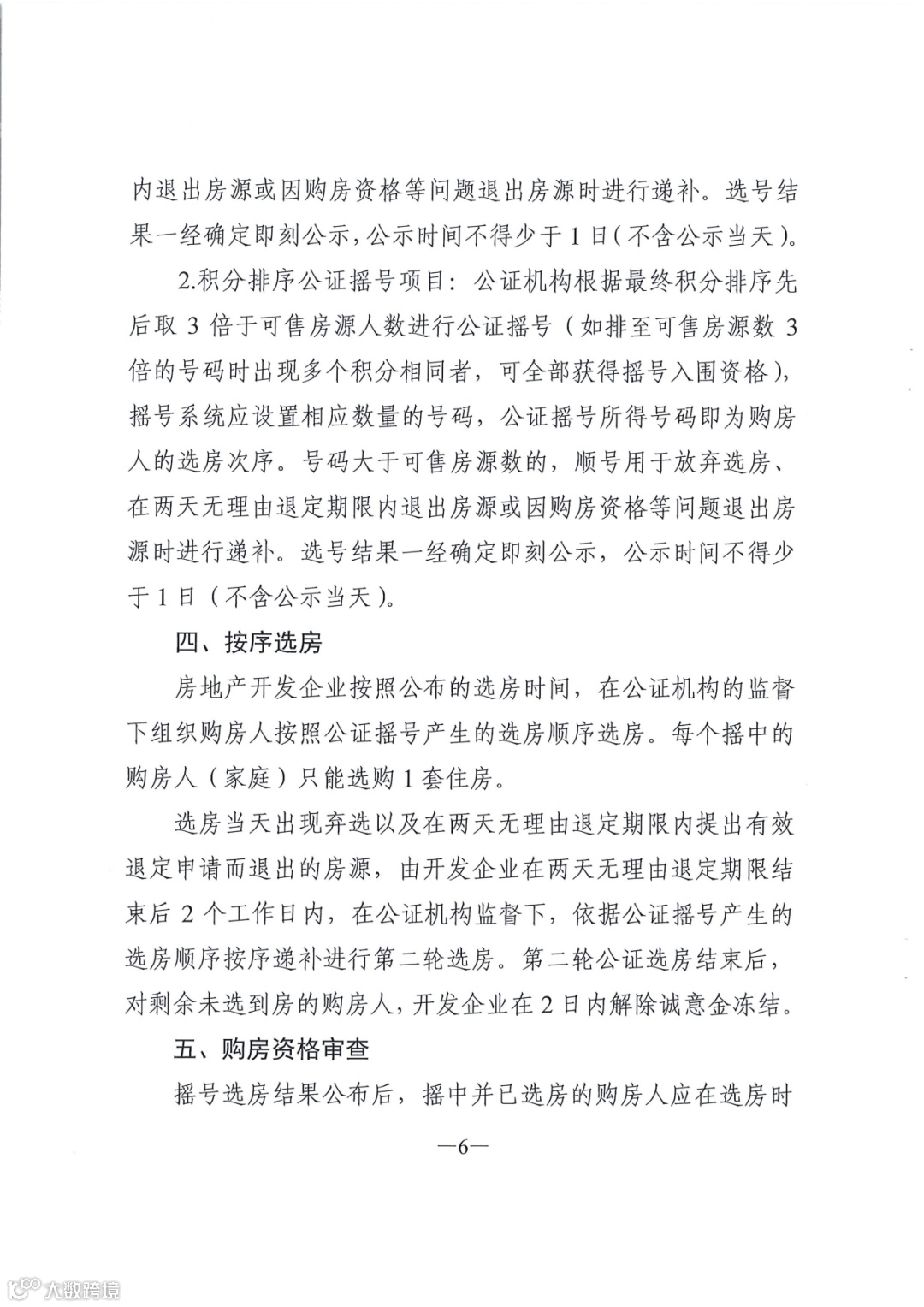 内退出房源或因购房资格等问题退出房源时进行递补。选号结果一经确定即刻公示，公示时间不得少于1日（不含公示当天）。

2.积分排序公证摇号项目：公证机构根据最终积分排序先后取3倍于可售房源人数进行公证摇号（如排至可售房源数3倍的号码时出现多个积分相同者，可全部获得摇号入围资格），摇号系统应设置相应数量的号码，公证摇号所得号码即为购房人的选房次序。号码大于可售房源数的，顺号用于放弃选房、在两天无理由退定期限内退出房源或因购房资格等问题退出房源时进行递补。选号结果一经确定即刻公示，公示时间不得少于1日（不含公示当天）。

四、按序选房

房地产开发企业按照公布的选房时间，在公证机构的监督下组织购房人按照公证摇号产生的选房顺序选房。每个摇中的购房人（家庭）只能选购1套住房。

选房当天出现弃选以及在两天无理由退定期限内提出有效退定申请而退出的房源，由开发企业在两天无理由退定期限结束后2个工作日内，在公证机构监督下，依据公证摇号产生的选房顺序按序递补进行第二轮选房。第二轮公证选房结束后，对剩余未选到房的购房人，开发企业在2日内解除诚意金冻结。

五、购房资格审查

摇号选房结果公布后，摇中并已选房的购房人应在选房时

—6—

大数跨境